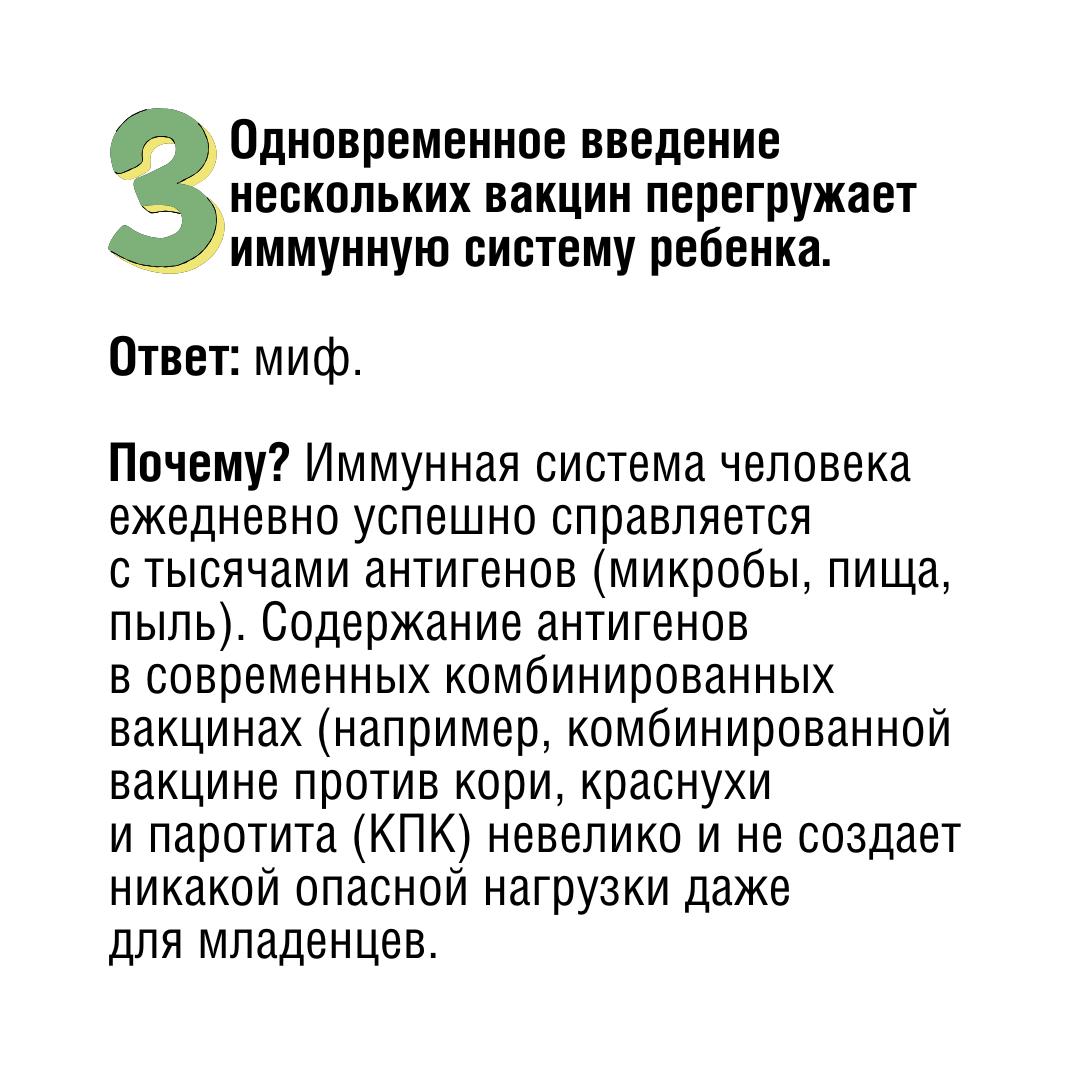 3 Одновременное введение нескольких вакцин перегружает иммунную систему ребенка.

Ответ: миф.

Почему? Иммунная система человека ежедневно успешно справляется с тысячами антигенов (микробы, пища, пыль). Содержание антигенов в современных комбинированных вакцинах (например, комбинированной вакцине против кори, краснухи и паротита (КПК) невелико и не создает никакой опасной нагрузки даже для младенцев.